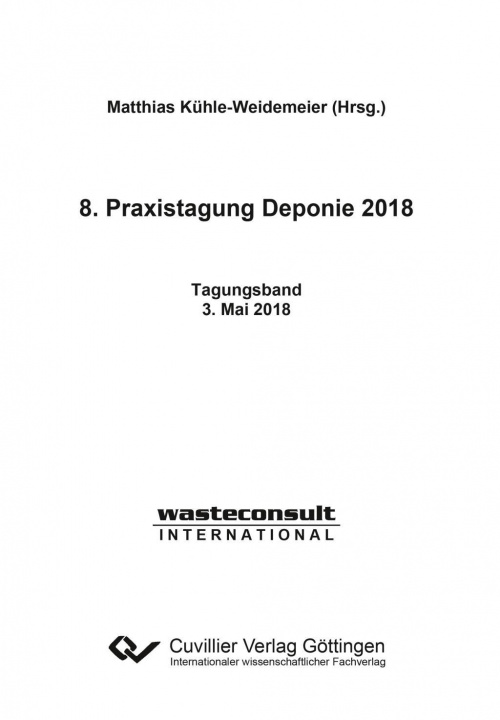 Matthias Kühle-Weidemeier (Hrsg.)

8. Praxistagung Deponie 2018

Tagungsband
3. Mai 2018

wasteconsult
INTERNATIONAL

Cuvillier Verlag Göttingen
Internationaler wissenschaftlicher Fachverlag